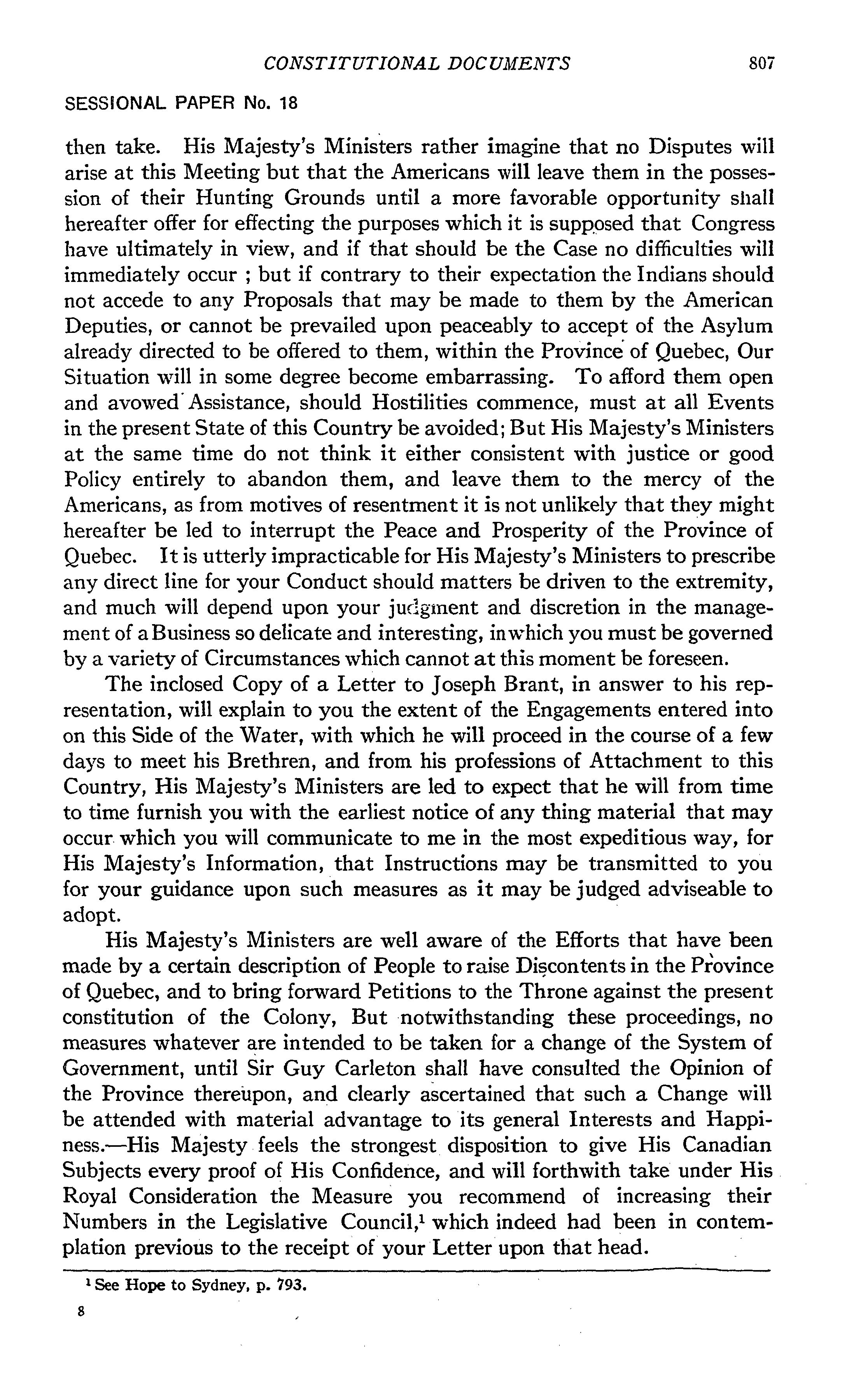 CONSTITUTIONAL DOCUMENTS 807

SESSIONAL PAPER No. 18

then take. His Majesty's Ministers rather imagine that no Disputes will arise at this Meeting but that the Americans will leave them in the possession of their Hunting Grounds until a more favorable opportunity shall hereafter offer for effecting the purposes which it is supposed that Congress have ultimately in view, and if that should be the Case no difficulties will immediately occur ; but if contrary to their expectation the Indians should not accede to any Proposals that may be made to them by the American Deputies, or cannot be prevailed upon peaceably to accept of the Asylum already directed to be offered to them, within the Province of Quebec, Our Situation will in some degree become embarrassing. To afford them open and avowed Assistance, should Hostilities commence, must at all Events in the present State of this Country be avoided; But His Majesty's Ministers at the same time do not think it either consistent with justice or good Policy entirely to abandon them, and leave them to the mercy of the Americans, as from motives of resentment it is not unlikely that they might hereafter be led to interrupt the Peace and Prosperity of the Province of Quebec. It is utterly impracticable for His Majesty's Ministers to prescribe any direct line for your Conduct should matters be driven to the extremity, and much will depend upon your judgment and discretion in the management of a Business so delicate and interesting, in which you must be governed by a variety of Circumstances which cannot at this moment be foreseen.

The inclosed Copy of a Letter to Joseph Brant, in answer to his representation, will explain to you the extent of the Engagements entered into on this Side of the Water, with which he will proceed in the course of a few days to meet his Brethren, and from his professions of Attachment to this Country, His Majesty's Ministers are led to expect that he will from time to time furnish you with the earliest notice of any thing material that may occur which you will communicate to me in the most expeditious way, for His Majesty's Information, that Instructions may be transmitted to you for your guidance upon such measures as it may be judged adviseable to adopt.

His Majesty's Ministers are well aware of the Efforts that have been made by a certain description of People to raise Discontents in the Province of Quebec, and to bring forward Petitions to the Throne against the present constitution of the Colony, But notwithstanding these proceedings, no measures whatever are intended to be taken for a change of the System of Government, until Sir Guy Carleton shall have consulted the Opinion of the Province thereupon, and clearly ascertained that such a Change will be attended with material advantage to its general Interests and Happiness.—His Majesty feels the strongest disposition to give His Canadian Subjects every proof of His Confidence, and will forthwith take under His Royal Consideration the Measure you recommend of increasing their Numbers in the Legislative Council,$^1$ which indeed had been in contemplation previous to the receipt of your Letter upon that head.

$^1$ See Hope to Sydney, p. 793.

8